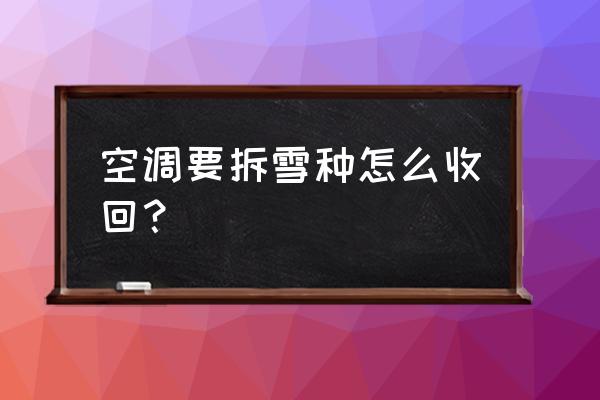 空调要拆雪种怎么收回？